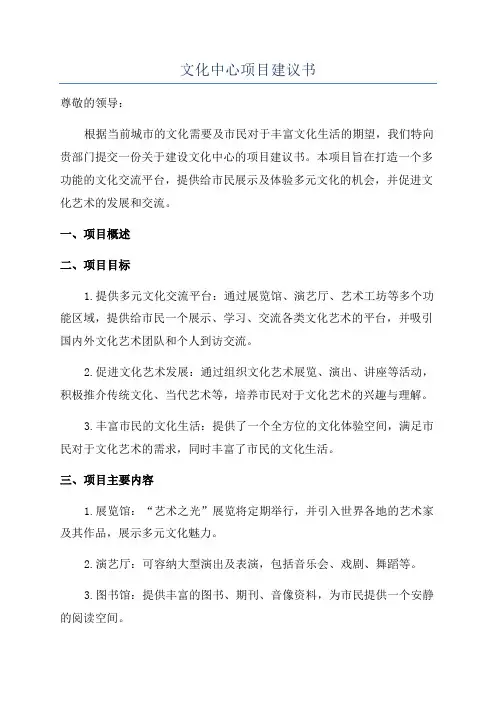 文化中心项目建议书

尊敬的领导：

根据当前城市的文化需要及市民对于丰富文化生活的期望，我们特向贵部门提交一份关于建设文化中心的项目建议书。本项目旨在打造一个多功能的文化交流平台，提供给市民展示及体验多元文化的机会，并促进文化艺术的发展和交流。

一、项目概述

二、项目目标

1.提供多元文化交流平台：通过展览馆、演艺厅、艺术工坊等多个功能区域，提供给市民一个展示、学习、交流各类文化艺术的平台，并吸引国内外文化艺术团队和个人到访交流。

2.促进文化艺术发展：通过组织文化艺术展览、演出、讲座等活动，积极推介传统文化、当代艺术等，培养市民对于文化艺术的兴趣与理解。

3.丰富市民的文化生活：提供了一个全方位的文化体验空间，满足市民对于文化艺术的需求，同时丰富了市民的文化生活。

三、项目主要内容

1.展览馆：“艺术之光”展览将定期举行，并引入世界各地的艺术家及其作品，展示多元文化魅力。

2.演艺厅：可容纳大型演出及表演，包括音乐会、戏剧、舞蹈等。

3.图书馆：提供丰富的图书、期刊、音像资料，为市民提供一个安静的阅读空间。